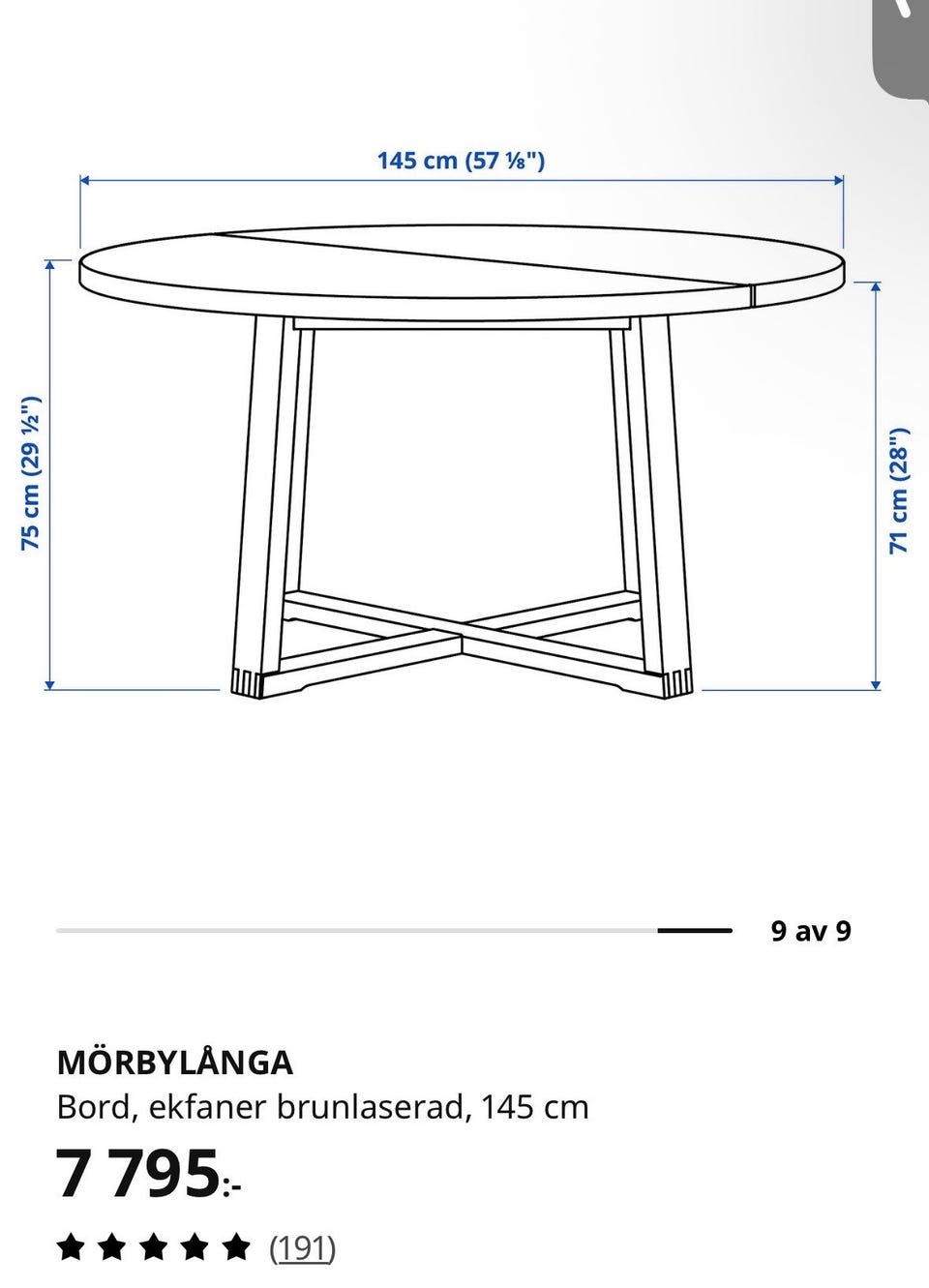 145 cm (57 ⅛")

75 cm (29 ½")

71 cm (28")

9 av 9

MÖRBYLÅNGA
Bord, ekfaner brunlaserad, 145 cm

7 795:-

(191)